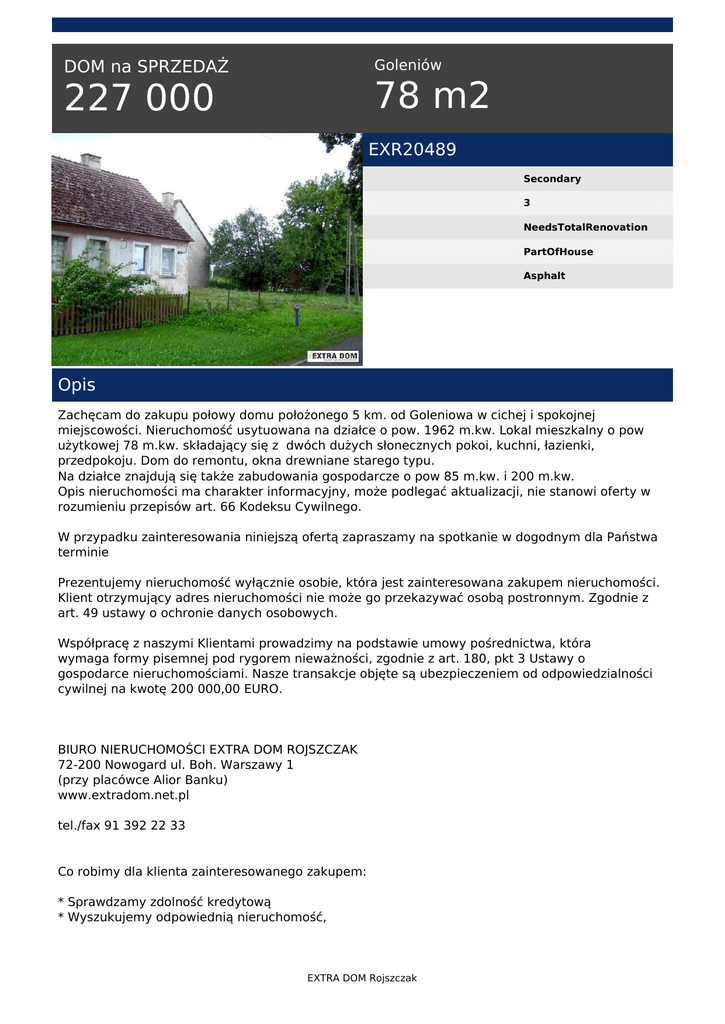 DOM na SPRZEDAŻ
227 000

Goleniów
78 m2

EXTRA DOM

EXR20489

Secondary
3
NeedsTotalRenovation
PartOfHouse
Asphalt

Opis

Zachęcam do zakupu połowy domu położonego 5 km. od Goleniowa w cichej i spokojnej miejscowości. Nieruchomość usytuowana na działce o pow. 1962 m.kw. Lokal mieszkalny o pow użytkowej 78 m.kw. składający się z dwóch dużych słonecznych pokoi, kuchni, łazienki, przedpokoju. Dom do remontu, okna drewniane starego typu.
Na działce znajdują się także zabudowania gospodarcze o pow 85 m.kw. i 200 m.kw.
Opis nieruchomości ma charakter informacyjny, może podlegać aktualizacji, nie stanowi oferty w rozumieniu przepisów art. 66 Kodeksu Cywilnego.

W przypadku zainteresowania niniejszą ofertą zapraszamy na spotkanie w dogodnym dla Państwa terminie

Prezentujemy nieruchomość wyłącznie osobie, która jest zainteresowana zakupem nieruchomości. Klient otrzymujący adres nieruchomości nie może go przekazywać osobą postronnym. Zgodnie z art. 49 ustawy o ochronie danych osobowych.

Współpracę z naszymi Klientami prowadzimy na podstawie umowy pośrednictwa, która wymaga formy pisemnej pod rygorem nieważności, zgodnie z art. 180, pkt 3 Ustawy o gospodarce nieruchomościami. Nasze transakcje objęte są ubezpieczeniem od odpowiedzialności cywilnej na kwotę 200 000,00 EURO.

BIURO NIERUCHOMOŚCI EXTRA DOM ROJSZCZAK
72-200 Nowogard ul. Boh. Warszawy 1
(przy placówce Alior Banku)
www.extradom.net.pl

tel./fax 91 392 22 33

Co robimy dla klienta zainteresowanego zakupem:

* Sprawdzamy zdolność kredytową
* Wyszukujemy odpowiednią nieruchomość,

EXTRA DOM Rojszczak